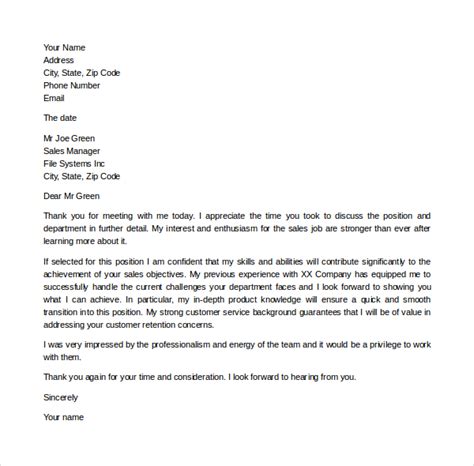 Your Name
Address
City, State, Zip Code
Phone Number
Email

The date

Mr Joe Green
Sales Manager
File Systems Inc
City, State, Zip Code

Dear Mr Green

Thank you for meeting with me today. I appreciate the time you took to discuss the position and department in further detail. My interest and enthusiasm for the sales job are stronger than ever after learning more about it.

If selected for this position I am confident that my skills and abilities will contribute significantly to the achievement of your sales objectives. My previous experience with XX Company has equipped me to successfully handle the current challenges your department faces and I look forward to showing you what I can achieve. In particular, my in-depth product knowledge will ensure a quick and smooth transition into this position. My strong customer service background guarantees that I will be of value in addressing your customer retention concerns.

I was very impressed by the professionalism and energy of the team and it would be a privilege to work with them.

Thank you again for your time and consideration. I look forward to hearing from you.

Sincerely

Your name